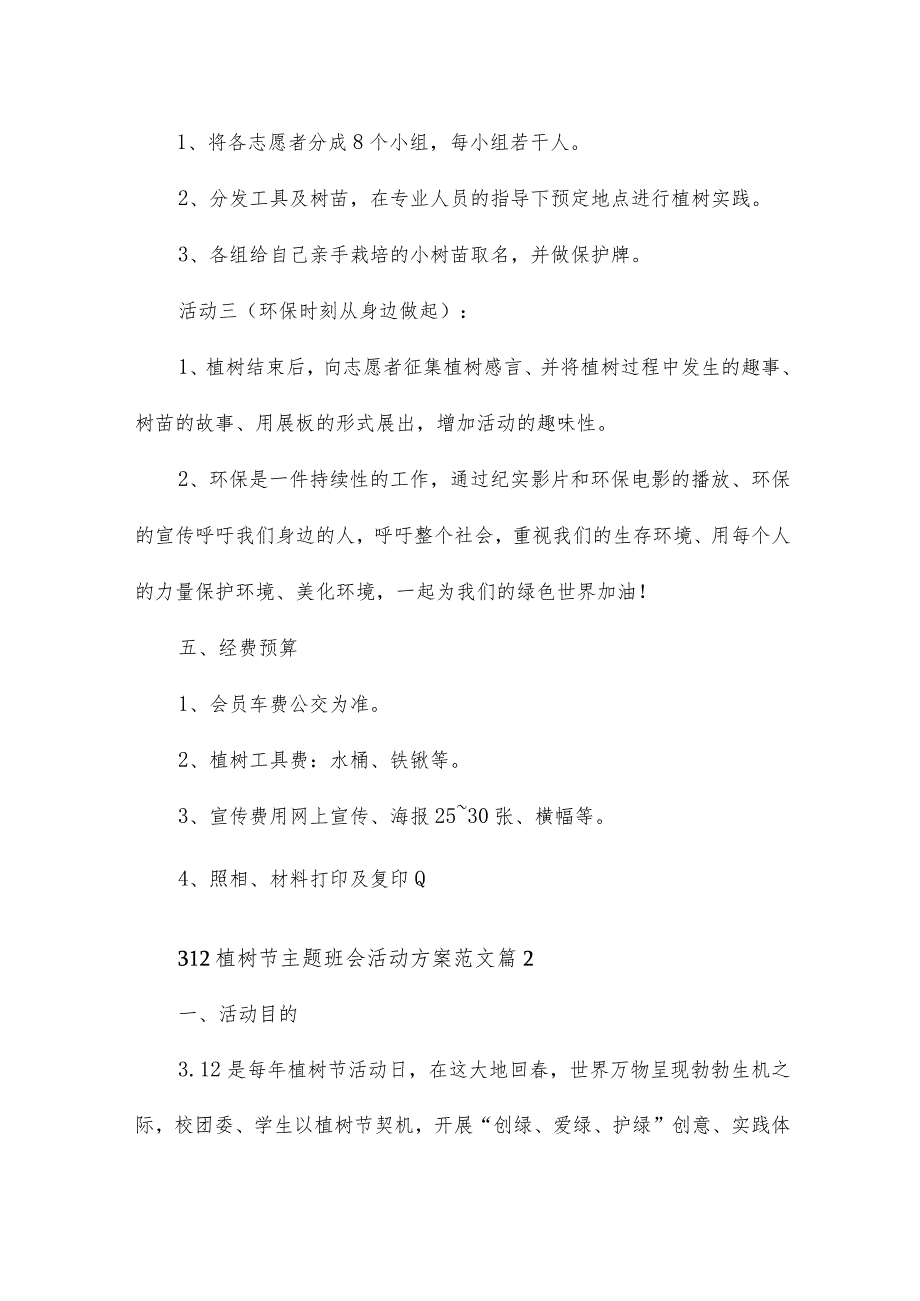 1、将各志愿者分成8个小组，每小组若干人。

2、分发工具及树苗，在专业人员的指导下预定地点进行植树实践。

3、各组给自己亲手栽培的小树苗取名，并做保护牌。

活动三（环保时刻从身边做起）：

1、植树结束后，向志愿者征集植树感言、并将植树过程中发生的趣事、树苗的故事、用展板的形式展出，增加活动的趣味性。

2、环保是一件持续性的工作，通过纪实影片和环保电影的播放、环保的宣传呼吁我们身边的人，呼吁整个社会，重视我们的生存环境、用每个人的力量保护环境、美化环境，一起为我们的绿色世界加油！

五、经费预算

1、会员车费公交为准。

2、植树工具费：水桶、铁锹等。

3、宣传费用网上宣传、海报25~30张、横幅等。

4、照相、材料打印及复印Q

312植树节主题班会活动方案范文篇2

一、活动目的

3.12是每年植树节活动日，在这大地回春，世界万物呈现勃勃生机之际，校团委、学生以植树节契机，开展“创绿、爱绿、护绿”创意、实践体